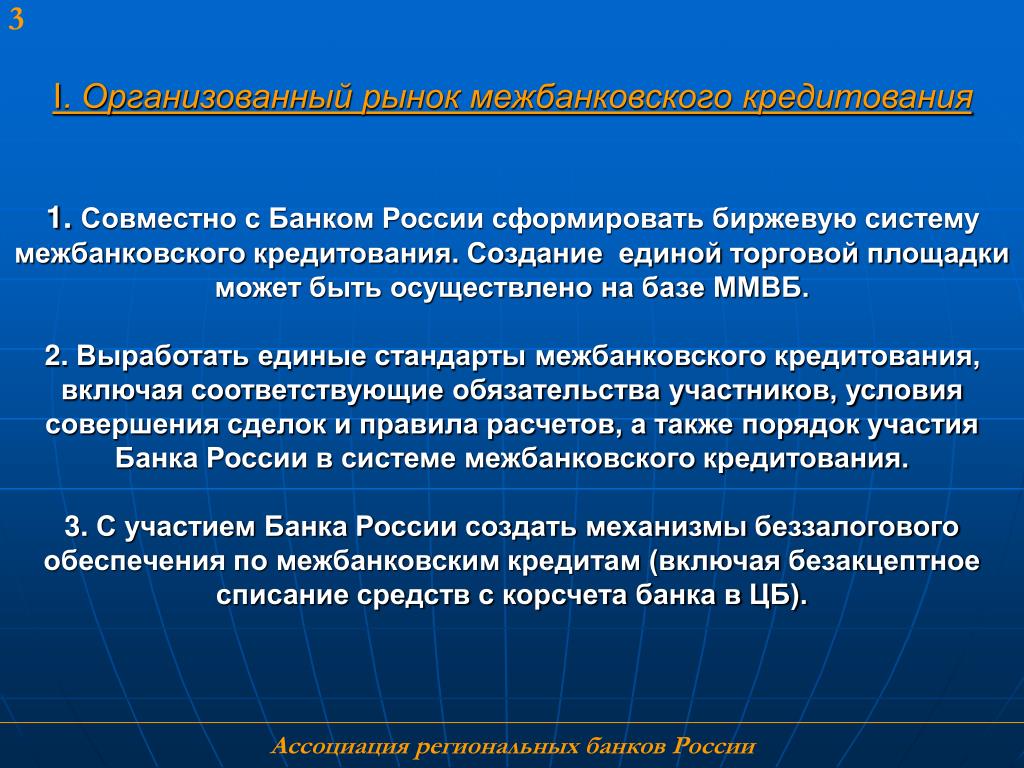 3

I. Организованный рынок межбанковского кредитования

1. Совместно с Банком России сформировать биржевую систему межбанковского кредитования. Создание единой торговой площадки может быть осуществлено на базе ММВБ.

2. Выработать единые стандарты межбанковского кредитования, включая соответствующие обязательства участников, условия совершения сделок и правила расчетов, а также порядок участия Банка России в системе межбанковского кредитования.

3. С участием Банка России создать механизмы беззалогового обеспечения по межбанковским кредитам (включая безакцептное списание средств с корсчета банка в ЦБ).

Ассоциация региональных банков России